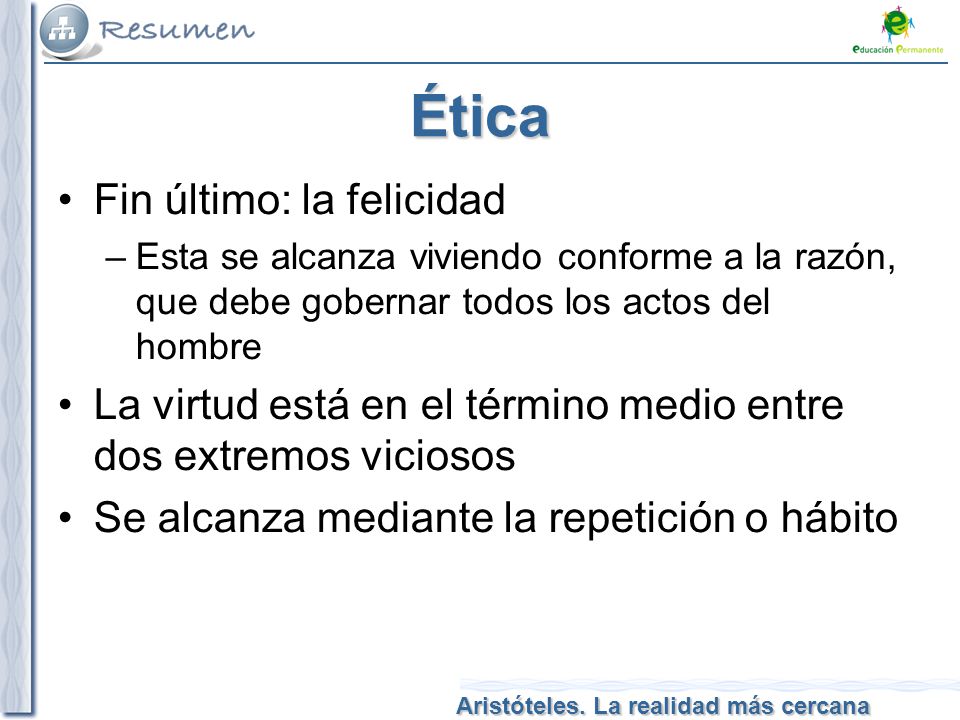 Resumen

educación Permanente

Ética

• Fin último: la felicidad
– Esta se alcanza viviendo conforme a la razón, que debe gobernar todos los actos del hombre

• La virtud está en el término medio entre dos extremos viciosos

• Se alcanza mediante la repetición o hábito

Aristóteles. La realidad más cercana